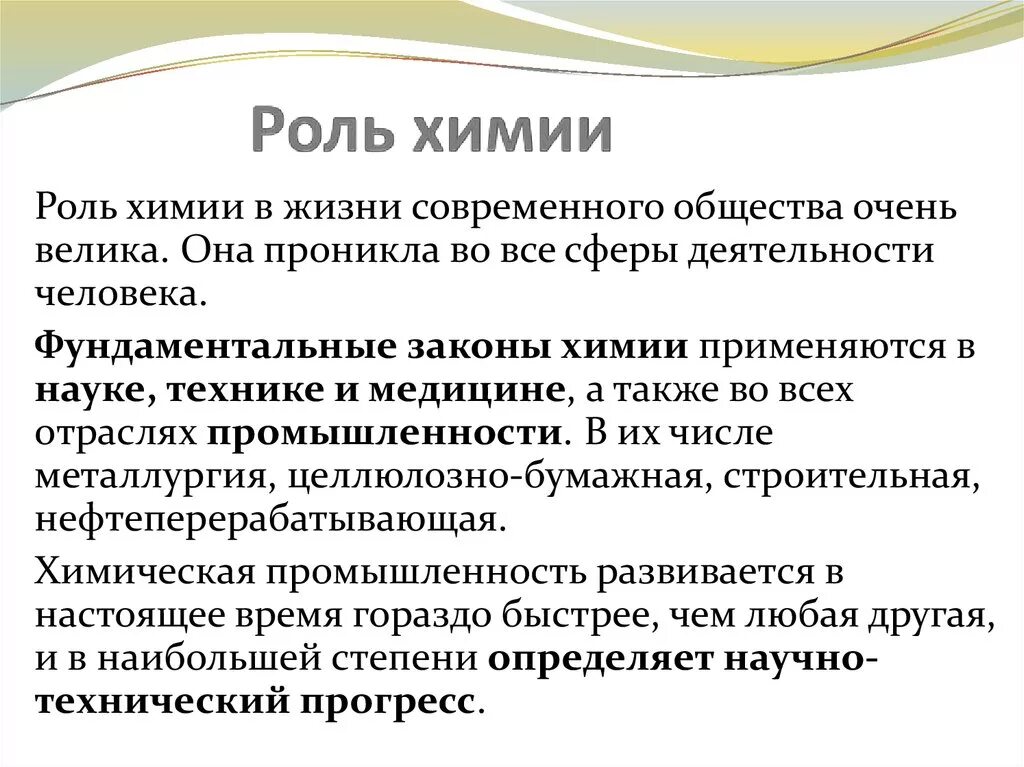 Роль химии

Роль химии в жизни современного общества очень велика. Она проникла во все сферы деятельности человека.

Фундаментальные законы химии применяются в науке, технике и медицине, а также во всех отраслях промышленности. В их числе металлургия, целлюлозно-бумажная, строительная, нефтеперерабатывающая.

Химическая промышленность развивается в настоящее время гораздо быстрее, чем любая другая, и в наибольшей степени определяет научно-технический прогресс.